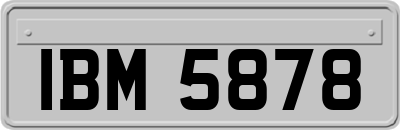 IBM 5878